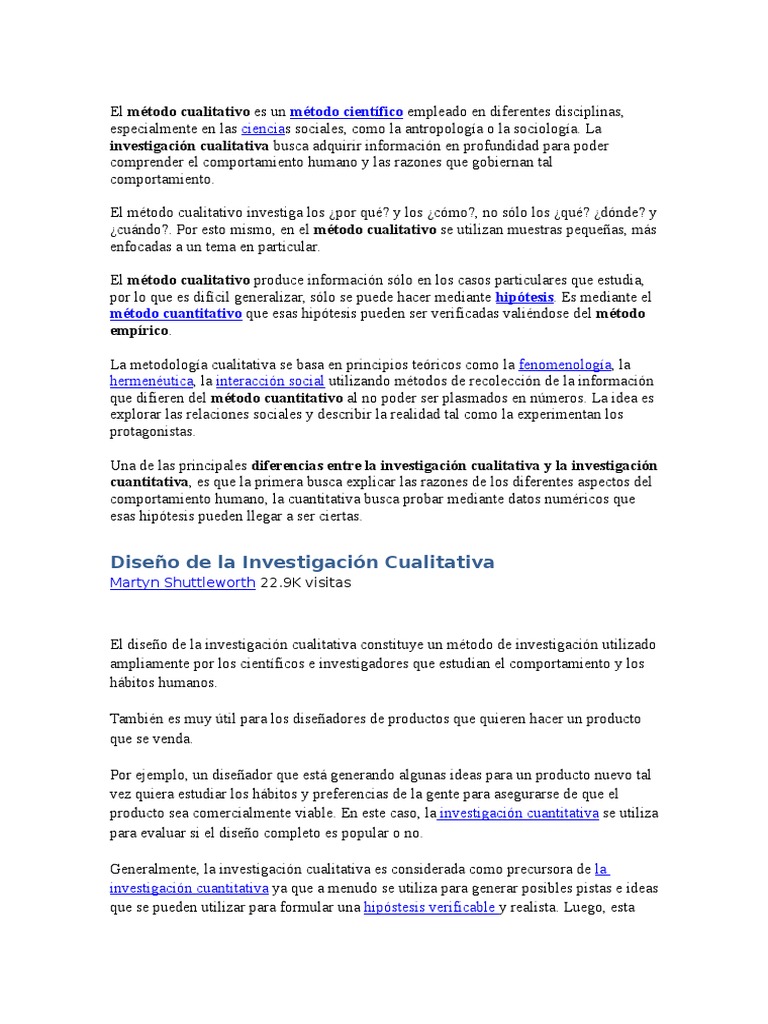 El método cualitativo es un método científico empleado en diferentes disciplinas, especialmente en las ciencias sociales, como la antropología o la sociología. La investigación cualitativa busca adquirir información en profundidad para poder comprender el comportamiento humano y las razones que gobiernan tal comportamiento.

El método cualitativo investiga los ¿por qué? y los ¿cómo?, no sólo los ¿qué? ¿dónde? y ¿cuándo?. Por esto mismo, en el método cualitativo se utilizan muestras pequeñas, más enfocadas a un tema en particular.

El método cualitativo produce información sólo en los casos particulares que estudia, por lo que es difícil generalizar, sólo se puede hacer mediante hipótesis. Es mediante el método cuantitativo que esas hipótesis pueden ser verificadas valiéndose del método empírico.

La metodología cualitativa se basa en principios teóricos como la fenomenología, la hermenéutica, la interacción social utilizando métodos de recolección de la información que difieren del método cuantitativo al no poder ser plasmados en números. La idea es explorar las relaciones sociales y describir la realidad tal como la experimentan los protagonistas.

Una de las principales diferencias entre la investigación cualitativa y la investigación cuantitativa, es que la primera busca explicar las razones de los diferentes aspectos del comportamiento humano, la cuantitativa busca probar mediante datos numéricos que esas hipótesis pueden llegar a ser ciertas.

Diseño de la Investigación Cualitativa
Martyn Shuttleworth 22.9K visitas

El diseño de la investigación cualitativa constituye un método de investigación utilizado ampliamente por los científicos e investigadores que estudian el comportamiento y los hábitos humanos.

También es muy útil para los diseñadores de productos que quieren hacer un producto que se venda.

Por ejemplo, un diseñador que está generando algunas ideas para un producto nuevo tal vez quiera estudiar los hábitos y preferencias de la gente para asegurarse de que el producto sea comercialmente viable. En este caso, la investigación cuantitativa se utiliza para evaluar si el diseño completo es popular o no.

Generalmente, la investigación cualitativa es considerada como precursora de la investigación cuantitativa ya que a menudo se utiliza para generar posibles pistas e ideas que se pueden utilizar para formular una hipóstesis verificable y realista. Luego, esta